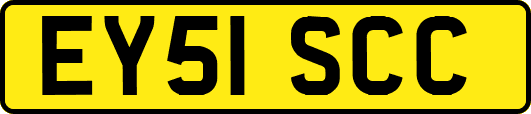 EY51 SCC